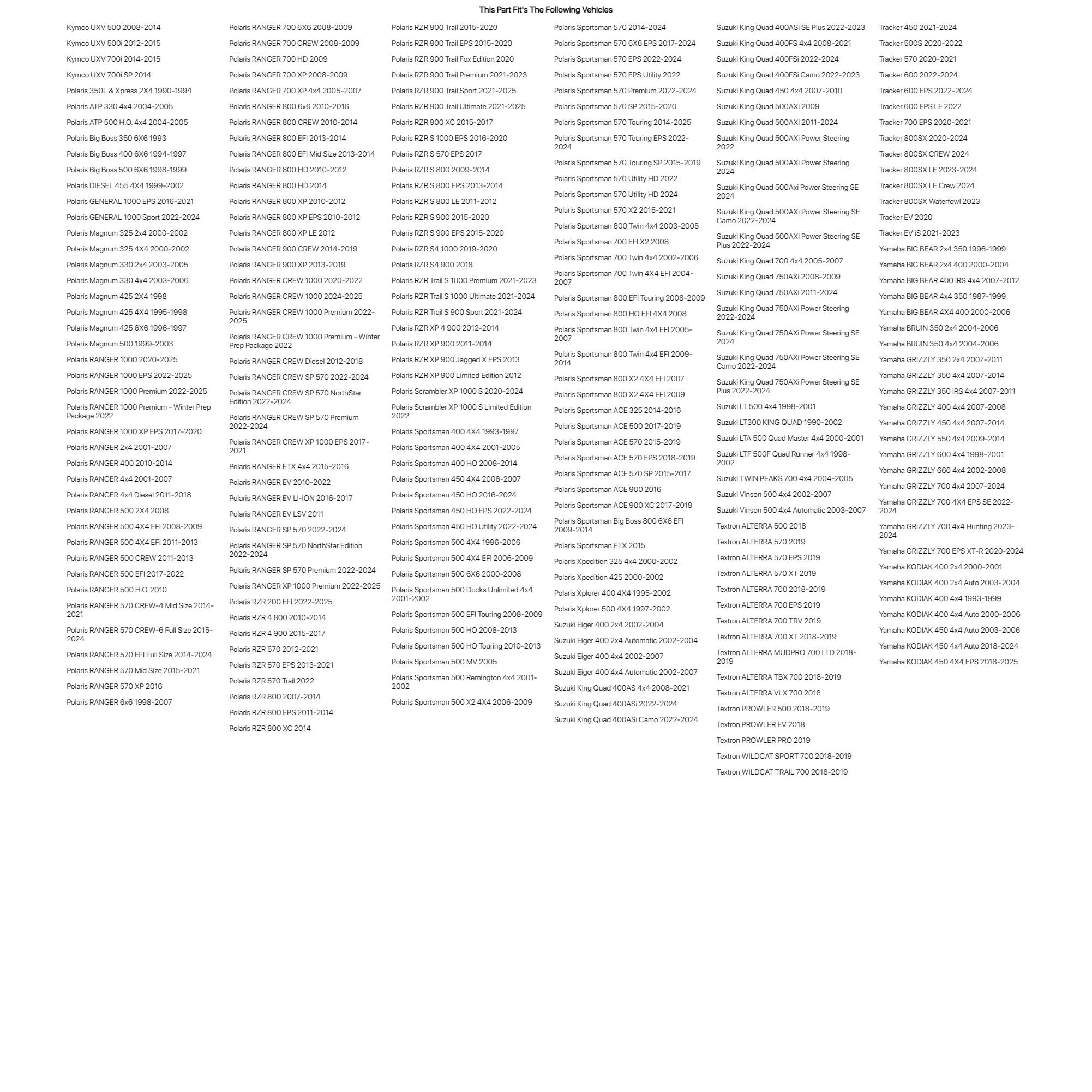 This Part Fit's The Following Vehicles

Kymco UXV 500 2008-2014
Kymco UXV 500i 2012-2015
Kymco UXV 700i 2014-2015
Kymco UXV 700i SP 2014
Polaris 350L & Xpress 2X4 1990-1994
Polaris ATP 330 4x4 2004-2005
Polaris ATP 500 H.O. 4x4 2004-2005
Polaris Big Boss 350 6X6 1993
Polaris Big Boss 400 6X6 1994-1997
Polaris Big Boss 500 6X6 1998-1999
Polaris DIESEL 455 4X4 1999-2002
Polaris GENERAL 1000 EPS 2016-2021
Polaris GENERAL 1000 Sport 2022-2024
Polaris Magnum 325 2x4 2000-2002
Polaris Magnum 325 4X4 2000-2002
Polaris Magnum 330 2x4 2003-2005
Polaris Magnum 330 4x4 2003-2006
Polaris Magnum 425 2X4 1998
Polaris Magnum 425 4X4 1995-1998
Polaris Magnum 425 6X6 1996-1997
Polaris Magnum 500 1999-2003
Polaris RANGER 1000 2020-2025
Polaris RANGER 1000 EPS 2022-2025
Polaris RANGER 1000 Premium 2022-2025
Polaris RANGER 1000 Premium - Winter Prep Package 2022
Polaris RANGER 1000 XP EPS 2017-2020
Polaris RANGER 2x4 2001-2007
Polaris RANGER 400 2010-2014
Polaris RANGER 4x4 2001-2007
Polaris RANGER 4x4 Diesel 2011-2018
Polaris RANGER 500 2X4 2008
Polaris RANGER 500 4X4 EFI 2008-2009
Polaris RANGER 500 4X4 EFI 2011-2013
Polaris RANGER 500 CREW 2011-2013
Polaris RANGER 500 EFI 2017-2022
Polaris RANGER 500 H.O. 2010
Polaris RANGER 570 CREW-4 Mid Size 2014-2021
Polaris RANGER 570 CREW-6 Full Size 2015-2024
Polaris RANGER 570 EFI Full Size 2014-2024
Polaris RANGER 570 Mid Size 2015-2021
Polaris RANGER 570 XP 2016
Polaris RANGER 6x6 1998-2007

Polaris RANGER 700 6X6 2008-2009
Polaris RANGER 700 CREW 2008-2009
Polaris RANGER 700 HD 2009
Polaris RANGER 700 XP 2008-2009
Polaris RANGER 700 XP 4x4 2005-2007
Polaris RANGER 800 6x6 2010-2016
Polaris RANGER 800 CREW 2010-2014
Polaris RANGER 800 EFI 2013-2014
Polaris RANGER 800 EFI Mid Size 2013-2014
Polaris RANGER 800 HD 2010-2012
Polaris RANGER 800 HD 2014
Polaris RANGER 800 XP 2010-2012
Polaris RANGER 800 XP EPS 2010-2012
Polaris RANGER 800 XP LE 2012
Polaris RANGER 900 CREW 2014-2019
Polaris RANGER 900 XP 2013-2019
Polaris RANGER CREW 1000 2020-2022
Polaris RANGER CREW 1000 2024-2025
Polaris RANGER CREW 1000 Premium 2022-2025
Polaris RANGER CREW 1000 Premium - Winter Prep Package 2022
Polaris RANGER CREW Diesel 2012-2018
Polaris RANGER CREW SP 570 2022-2024
Polaris RANGER CREW SP 570 NorthStar Edition 2022-2024
Polaris RANGER CREW SP 570 Premium 2022-2024
Polaris RANGER CREW XP 1000 EPS 2017-2021
Polaris RANGER ETX 4x4 2015-2016
Polaris RANGER EV 2010-2022
Polaris RANGER EV LI-ION 2016-2017
Polaris RANGER EV LSV 2011
Polaris RANGER SP 570 2022-2024
Polaris RANGER SP 570 NorthStar Edition 2022-2024
Polaris RANGER SP 570 Premium 2022-2024
Polaris RANGER XP 1000 Premium 2022-2025
Polaris RZR 200 EFI 2022-2025
Polaris RZR 4 800 2010-2014
Polaris RZR 4 900 2015-2017
Polaris RZR 570 2012-2021
Polaris RZR 570 EPS 2013-2021
Polaris RZR 570 Trail 2022
Polaris RZR 800 2007-2014
Polaris RZR 800 EPS 2011-2014
Polaris RZR 800 XC 2014

Polaris RZR 900 Trail 2015-2020
Polaris RZR 900 Trail EPS 2015-2020
Polaris RZR 900 Trail Fox Edition 2020
Polaris RZR 900 Trail Premium 2021-2023
Polaris RZR 900 Trail Sport 2021-2025
Polaris RZR 900 Trail Ultimate 2021-2025
Polaris RZR 900 XC 2015-2017
Polaris RZR S 1000 EPS 2016-2020
Polaris RZR S 570 EPS 2017
Polaris RZR S 800 2009-2014
Polaris RZR S 800 EPS 2013-2014
Polaris RZR S 800 LE 2011-2012
Polaris RZR S 900 2015-2020
Polaris RZR S 900 EPS 2015-2020
Polaris RZR S4 1000 2019-2020
Polaris RZR S4 900 2018
Polaris RZR Trail S 1000 Premium 2021-2023
Polaris RZR Trail S 1000 Ultimate 2021-2024
Polaris RZR Trail S 900 Sport 2021-2024
Polaris RZR XP 4 900 2012-2014
Polaris RZR XP 900 2011-2014
Polaris RZR XP 900 Jagged X EPS 2013
Polaris RZR XP 900 Limited Edition 2012
Polaris Scrambler XP 1000 S 2020-2024
Polaris Scrambler XP 1000 S Limited Edition 2022
Polaris Sportsman 400 4X4 1993-1997
Polaris Sportsman 400 4X4 2001-2005
Polaris Sportsman 400 HO 2008-2014
Polaris Sportsman 450 4X4 2006-2007
Polaris Sportsman 450 HO 2016-2024
Polaris Sportsman 450 HO EPS 2022-2024
Polaris Sportsman 450 HO Utility 2022-2024
Polaris Sportsman 500 4X4 1996-2006
Polaris Sportsman 500 4X4 EFI 2006-2009
Polaris Sportsman 500 6X6 2000-2008
Polaris Sportsman 500 Ducks Unlimited 4x4 2001-2002
Polaris Sportsman 500 EFI Touring 2008-2009
Polaris Sportsman 500 HO 2008-2013
Polaris Sportsman 500 HO Touring 2010-2013
Polaris Sportsman 500 MV 2005
Polaris Sportsman 500 Remington 4x4 2001-2002
Polaris Sportsman 500 X2 4X4 2006-2009

Polaris Sportsman 570 2014-2024
Polaris Sportsman 570 6X6 EPS 2017-2024
Polaris Sportsman 570 EPS 2022-2024
Polaris Sportsman 570 EPS Utility 2022
Polaris Sportsman 570 Premium 2022-2024
Polaris Sportsman 570 SP 2015-2020
Polaris Sportsman 570 Touring 2014-2025
Polaris Sportsman 570 Touring EPS 2022-2024
Polaris Sportsman 570 Touring SP 2015-2019
Polaris Sportsman 570 Utility HD 2022
Polaris Sportsman 570 Utility HD 2024
Polaris Sportsman 570 X2 2015-2021
Polaris Sportsman 600 Twin 4x4 2003-2005
Polaris Sportsman 700 EFI X2 2008
Polaris Sportsman 700 Twin 4x4 2002-2006
Polaris Sportsman 700 Twin 4X4 EFI 2004-2007
Polaris Sportsman 800 EFI Touring 2008-2009
Polaris Sportsman 800 HO EFI 4X4 2008
Polaris Sportsman 800 Twin 4x4 EFI 2005-2007
Polaris Sportsman 800 Twin 4x4 EFI 2009-2014
Polaris Sportsman 800 X2 4X4 EFI 2007
Polaris Sportsman 800 X2 4X4 EFI 2009
Polaris Sportsman ACE 325 2014-2016
Polaris Sportsman ACE 500 2017-2019
Polaris Sportsman ACE 570 2015-2019
Polaris Sportsman ACE 570 EPS 2018-2019
Polaris Sportsman ACE 570 SP 2015-2017
Polaris Sportsman ACE 900 2016
Polaris Sportsman ACE 900 XC 2017-2019
Polaris Sportsman Big Boss 800 6X6 EFI 2009-2014
Polaris Sportsman ETX 2015
Polaris Xpedition 325 4x4 2000-2002
Polaris Xpedition 425 2000-2002
Polaris Xplorer 400 4X4 1995-2002
Polaris Xplorer 500 4X4 1997-2002
Suzuki Eiger 400 2x4 2002-2004
Suzuki Eiger 400 2x4 Automatic 2002-2004
Suzuki Eiger 400 4x4 2002-2007
Suzuki Eiger 400 4x4 Automatic 2002-2007
Suzuki King Quad 400AS 4x4 2008-2021
Suzuki King Quad 400ASi 2022-2024
Suzuki King Quad 400ASi Camo 2022-2024

Suzuki King Quad 400ASi SE Plus 2022-2023
Suzuki King Quad 400FS 4x4 2008-2021
Suzuki King Quad 400FSi 2022-2024
Suzuki King Quad 400FSi Camo 2022-2023
Suzuki King Quad 450 4x4 2007-2010
Suzuki King Quad 500AXi 2009
Suzuki King Quad 500AXi 2011-2024
Suzuki King Quad 500AXi Power Steering 2022
Suzuki King Quad 500AXi Power Steering 2024
Suzuki King Quad 500Axi Power Steering SE 2024
Suzuki King Quad 500AXi Power Steering SE Camo 2022-2024
Suzuki King Quad 500AXi Power Steering SE Plus 2022-2024
Suzuki King Quad 700 4x4 2005-2007
Suzuki King Quad 750AXi 2008-2009
Suzuki King Quad 750AXi 2011-2024
Suzuki King Quad 750AXi Power Steering 2022-2024
Suzuki King Quad 750AXi Power Steering SE 2024
Suzuki King Quad 750AXi Power Steering SE Camo 2022-2024
Suzuki King Quad 750AXi Power Steering SE Plus 2022-2024
Suzuki LT 500 4x4 1998-2001
Suzuki LT300 KING QUAD 1990-2002
Suzuki LTA 500 Quad Master 4x4 2000-2001
Suzuki LTF 500F Quad Runner 4x4 1998-2002
Suzuki TWIN PEAKS 700 4x4 2004-2005
Suzuki Vinson 500 4x4 2002-2007
Suzuki Vinson 500 4x4 Automatic 2003-2007
Textron ALTERRA 500 2018
Textron ALTERRA 570 2019
Textron ALTERRA 570 EPS 2019
Textron ALTERRA 570 XT 2019
Textron ALTERRA 700 2018-2019
Textron ALTERRA 700 EPS 2019
Textron ALTERRA 700 TRV 2019
Textron ALTERRA 700 XT 2018-2019
Textron ALTERRA MUDPRO 700 LTD 2018-2019
Textron ALTERRA TBX 700 2018-2019
Textron ALTERRA VLX 700 2018
Textron PROWLER 500 2018-2019
Textron PROWLER EV 2018
Textron PROWLER PRO 2019
Textron WILDCAT SPORT 700 2018-2019
Textron WILDCAT TRAIL 700 2018-2019

Tracker 450 2021-2024
Tracker 500S 2020-2022
Tracker 570 2020-2021
Tracker 600 2022-2024
Tracker 600 EPS 2022-2024
Tracker 600 EPS LE 2022
Tracker 700 EPS 2020-2021
Tracker 800SX 2020-2024
Tracker 800SX CREW 2024
Tracker 800SX LE 2023-2024
Tracker 800SX LE Crew 2024
Tracker 800SX Waterfowl 2023
Tracker EV 2020
Tracker EV iS 2021-2023
Yamaha BIG BEAR 2x4 350 1996-1999
Yamaha BIG BEAR 2x4 400 2000-2004
Yamaha BIG BEAR 400 IRS 4x4 2007-2012
Yamaha BIG BEAR 4x4 350 1987-1999
Yamaha BIG BEAR 4X4 400 2000-2006
Yamaha BRUIN 350 2x4 2004-2006
Yamaha BRUIN 350 4x4 2004-2006
Yamaha GRIZZLY 350 2x4 2007-2011
Yamaha GRIZZLY 350 4x4 2007-2014
Yamaha GRIZZLY 350 IRS 4x4 2007-2011
Yamaha GRIZZLY 400 4x4 2007-2008
Yamaha GRIZZLY 450 4x4 2007-2014
Yamaha GRIZZLY 550 4x4 2009-2014
Yamaha GRIZZLY 600 4x4 1998-2001
Yamaha GRIZZLY 660 4x4 2002-2008
Yamaha GRIZZLY 700 4x4 2007-2024
Yamaha GRIZZLY 700 4X4 EPS SE 2022-2024
Yamaha GRIZZLY 700 4x4 Hunting 2023-2024
Yamaha GRIZZLY 700 EPS XT-R 2020-2024
Yamaha KODIAK 400 2x4 2000-2001
Yamaha KODIAK 400 2x4 Auto 2003-2004
Yamaha KODIAK 400 4x4 1993-1999
Yamaha KODIAK 400 4x4 Auto 2000-2006
Yamaha KODIAK 450 4x4 Auto 2003-2006
Yamaha KODIAK 450 4x4 Auto 2018-2024
Yamaha KODIAK 450 4X4 EPS 2018-2025